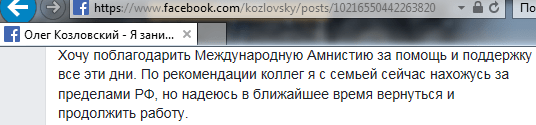 https://www.facebook.com/kozlovsky/posts/10216550442263820

По

Олег Козловский - Я зани...

Хочу поблагодарить Международную Амнистию за помощь и поддержку все эти дни. По рекомендации коллег я с семьей сейчас нахожусь за пределами РФ, но надеюсь в ближайшее время вернуться и продолжить работу.